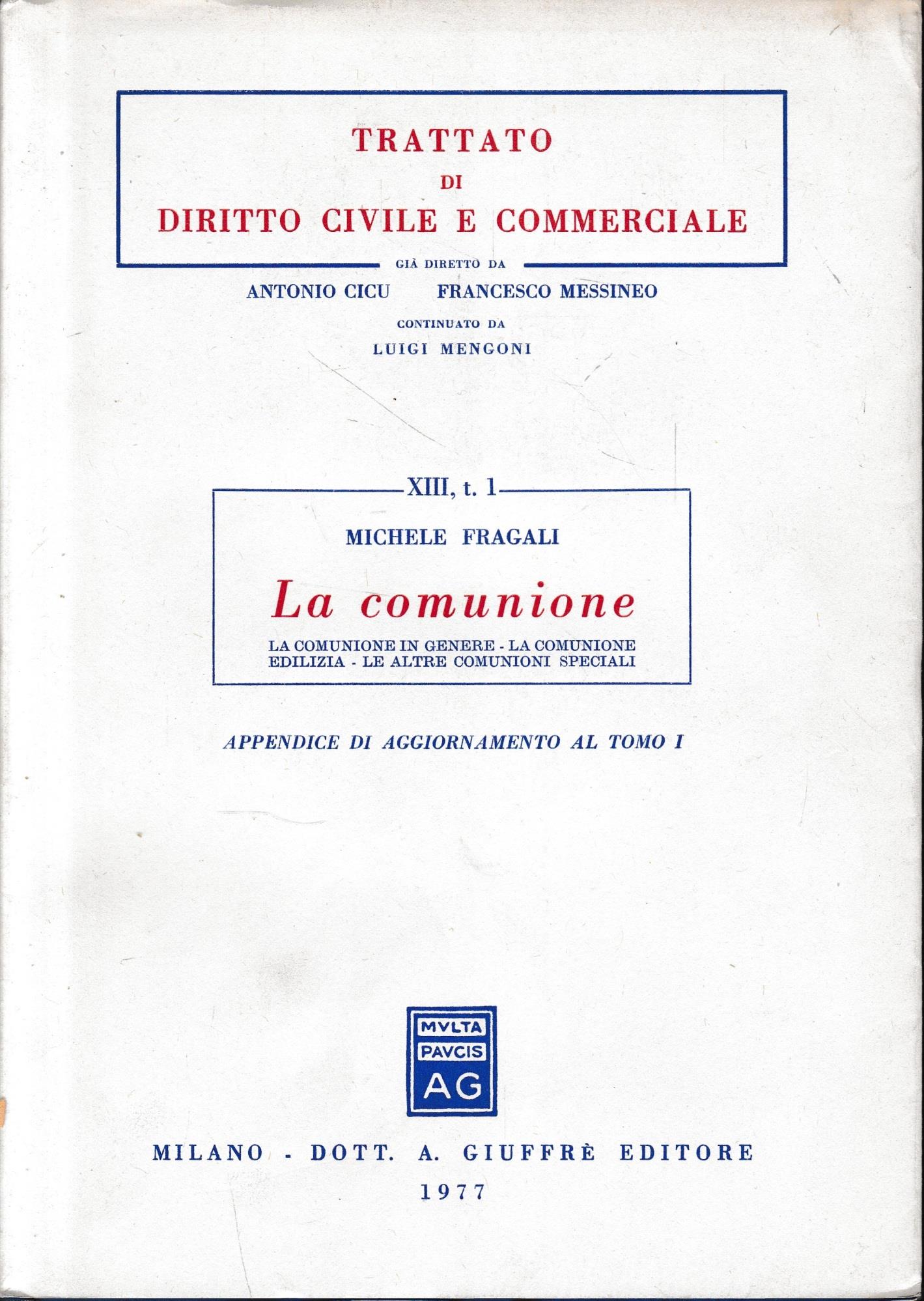 TRATTATO
DI
DIRITTO CIVILE E COMMERCIALE

GIÀ DIRETTO DA
ANTONIO CICU FRANCESCO MESSINEO
CONTINUATO DA
LUIGI MENGONI

XIII, t. 1

MICHELE FRAGALI

La comunione

LA COMUNIONE IN GENERE - LA COMUNIONE EDILIZIA - LE ALTRE COMUNIONI SPECIALI

APPENDICE DI AGGIORNAMENTO AL TOMO I

MVLTA
PAVCIS
AG

MILANO - DOTT. A. GIUFFRÈ EDITORE
1977